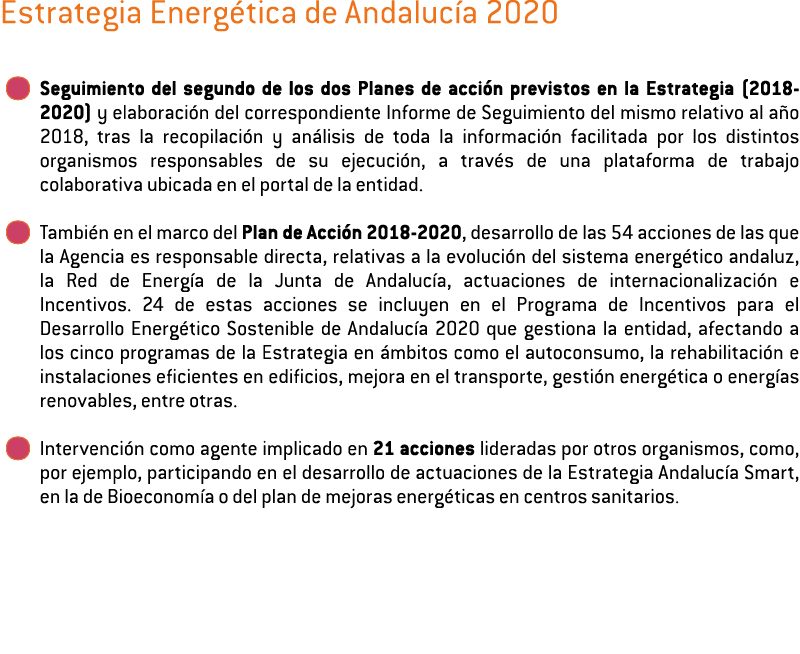 Estrategia Energética de Andalucía 2020

Seguimiento del segundo de los dos Planes de acción previstos en la Estrategia (2018-2020) y elaboración del correspondiente Informe de Seguimiento del mismo relativo al año 2018, tras la recopilación y análisis de toda la información facilitada por los distintos organismos responsables de su ejecución, a través de una plataforma de trabajo colaborativa ubicada en el portal de la entidad.

También en el marco del Plan de Acción 2018-2020, desarrollo de las 54 acciones de las que la Agencia es responsable directa, relativas a la evolución del sistema energético andaluz, la Red de Energía de la Junta de Andalucía, actuaciones de internacionalización e Incentivos. 24 de estas acciones se incluyen en el Programa de Incentivos para el Desarrollo Energético Sostenible de Andalucía 2020 que gestiona la entidad, afectando a los cinco programas de la Estrategia en ámbitos como el autoconsumo, la rehabilitación e instalaciones eficientes en edificios, mejora en el transporte, gestión energética o energías renovables, entre otras.

Intervención como agente implicado en 21 acciones lideradas por otros organismos, como, por ejemplo, participando en el desarrollo de actuaciones de la Estrategia Andalucía Smart, en la de Bioeconomía o del plan de mejoras energéticas en centros sanitarios.